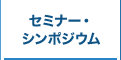 セミナー・
シンポジウム